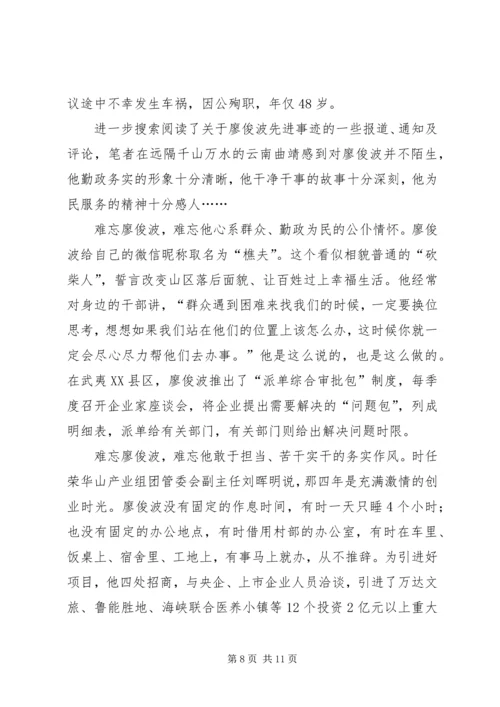 议途中不幸发生车祸，因公殉职，年仅48岁。

进一步搜索阅读了关于廖俊波先进事迹的一些报道、通知及评论，笔者在远隔千山万水的云南曲靖感到对廖俊波并不陌生，他勤政务实的形象十分清晰，他干净干事的故事十分深刻，他为民服务的精神十分感人……

难忘廖俊波，难忘他心系群众、勤政为民的公仆情怀。廖俊波给自己的微信昵称取名为“樵夫”。这个看似相貌普通的“砍柴人”，誓言改变山区落后面貌、让百姓过上幸福生活。他经常对身边的干部讲，“群众遇到困难来找我们的时候，一定要换位思考，想想如果我们站在他们的位置上该怎么办，这时候你就一定会尽心尽力帮他们去办事。”他是这么说的，也是这么做的。在武夷XX县区，廖俊波推出了“派单综合审批包”制度，每季度召开企业家座谈会，将企业提出需要解决的“问题包”，列成明细表，派单给有关部门，有关部门则给出解决问题时限。

难忘廖俊波，难忘他敢于担当、苦干实干的务实作风。时任荣华山产业组团管委会副主任刘晖明说，那四年是充满激情的创业时光。廖俊波没有固定的作息时间，有时一天只睡4个小时；也没有固定的办公地点，有时借用村部的办公室，有时在车里、饭桌上、宿舍里、工地上，有事马上就办，从不推辞。为引进好项目，他四处招商，与央企、上市企业人员洽谈，引进了万达文旅、鲁能胜地、海峡联合医养小镇等12个投资2亿元以上重大

第8页 共11页